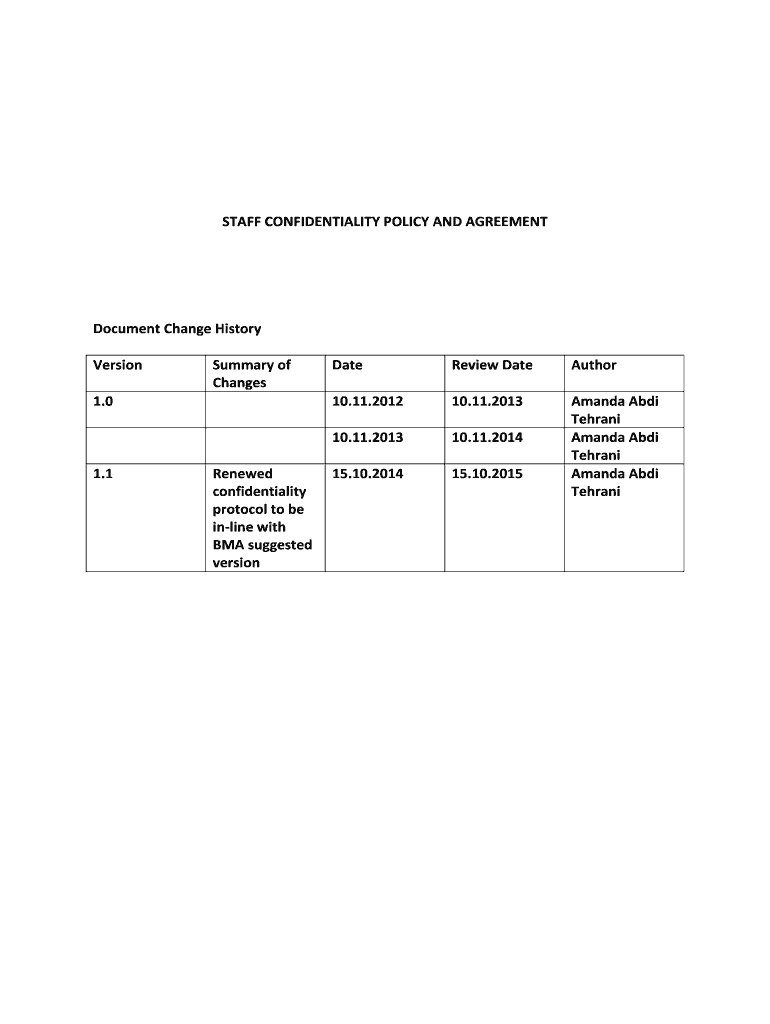 STAFF CONFIDENTIALITY POLICY AND AGREEMENT

Document Change History

| Version | Summary of Changes | Date | Review Date | Author |
|---|---|---|---|---|
| 1.0 | | 10.11.2012 | 10.11.2013 | Amanda Abdi Tehrani |
| | | 10.11.2013 | 10.11.2014 | Amanda Abdi Tehrani |
| 1.1 | Renewed confidentiality protocol to be in-line with BMA suggested version | 15.10.2014 | 15.10.2015 | Amanda Abdi Tehrani |